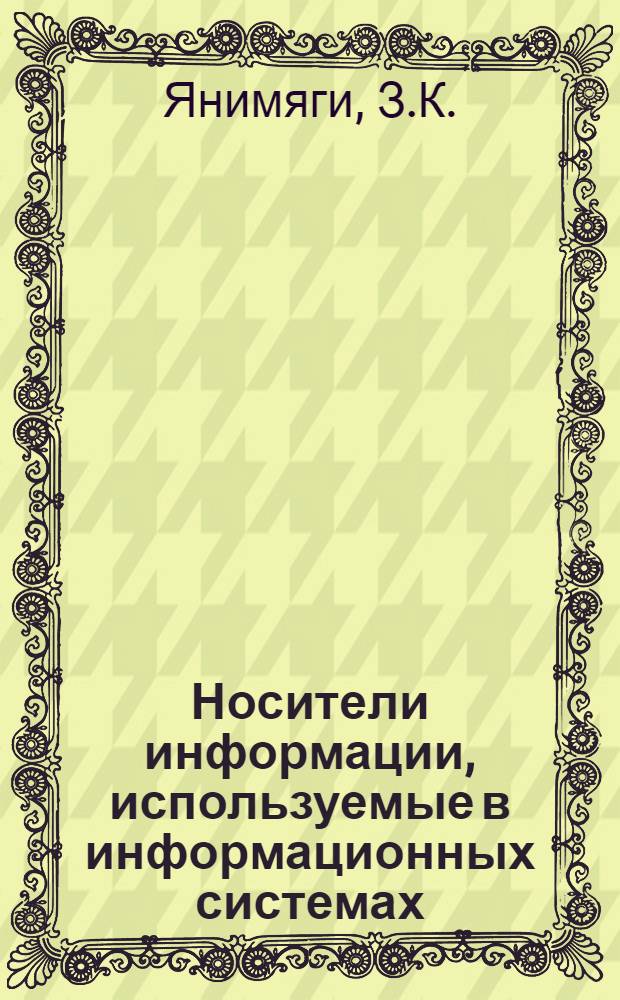 Янимяги, З.К.

Носители информации, используемые в информационных системах